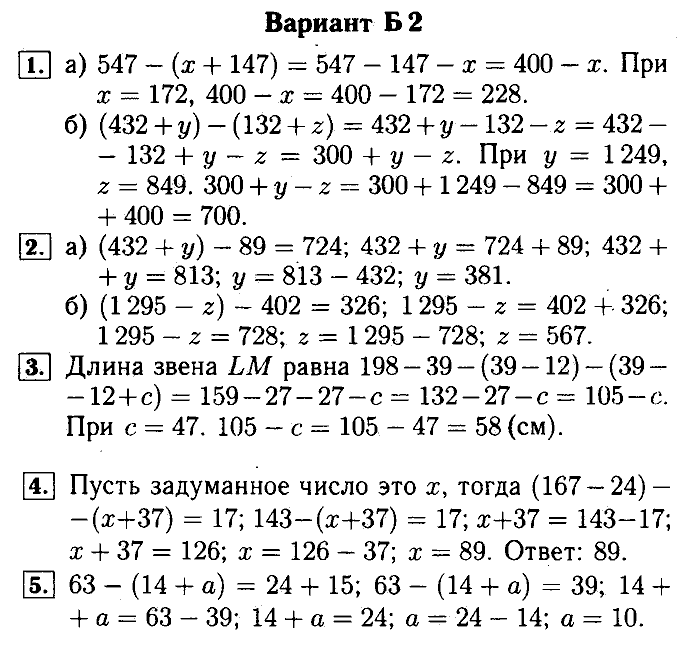 Вариант Б 2

1. а) $547 - (x + 147) = 547 - 147 - x = 400 - x$. При $x = 172$, $400 - x = 400 - 172 = 228$.

б) $(432 + y) - (132 + z) = 432 + y - 132 - z = 432 - 132 + y - z = 300 + y - z$. При $y = 1\,249$, $z = 849$. $300 + y - z = 300 + 1\,249 - 849 = 300 + 400 = 700$.

2. а) $(432 + y) - 89 = 724$; $432 + y = 724 + 89$; $432 + y = 813$; $y = 813 - 432$; $y = 381$.

б) $(1\,295 - z) - 402 = 326$; $1\,295 - z = 402 + 326$; $1\,295 - z = 728$; $z = 1\,295 - 728$; $z = 567$.

3. Длина звена $LM$ равна $198 - 39 - (39 - 12) - (39 - 12 + c) = 159 - 27 - 27 - c = 132 - 27 - c = 105 - c$. При $c = 47$. $105 - c = 105 - 47 = 58$ (см).

4. Пусть задуманное число это $x$, тогда $(167 - 24) - (x + 37) = 17$; $143 - (x + 37) = 17$; $x + 37 = 143 - 17$; $x + 37 = 126$; $x = 126 - 37$; $x = 89$. Ответ: 89.

5. $63 - (14 + a) = 24 + 15$; $63 - (14 + a) = 39$; $14 + a = 63 - 39$; $14 + a = 24$; $a = 24 - 14$; $a = 10$.